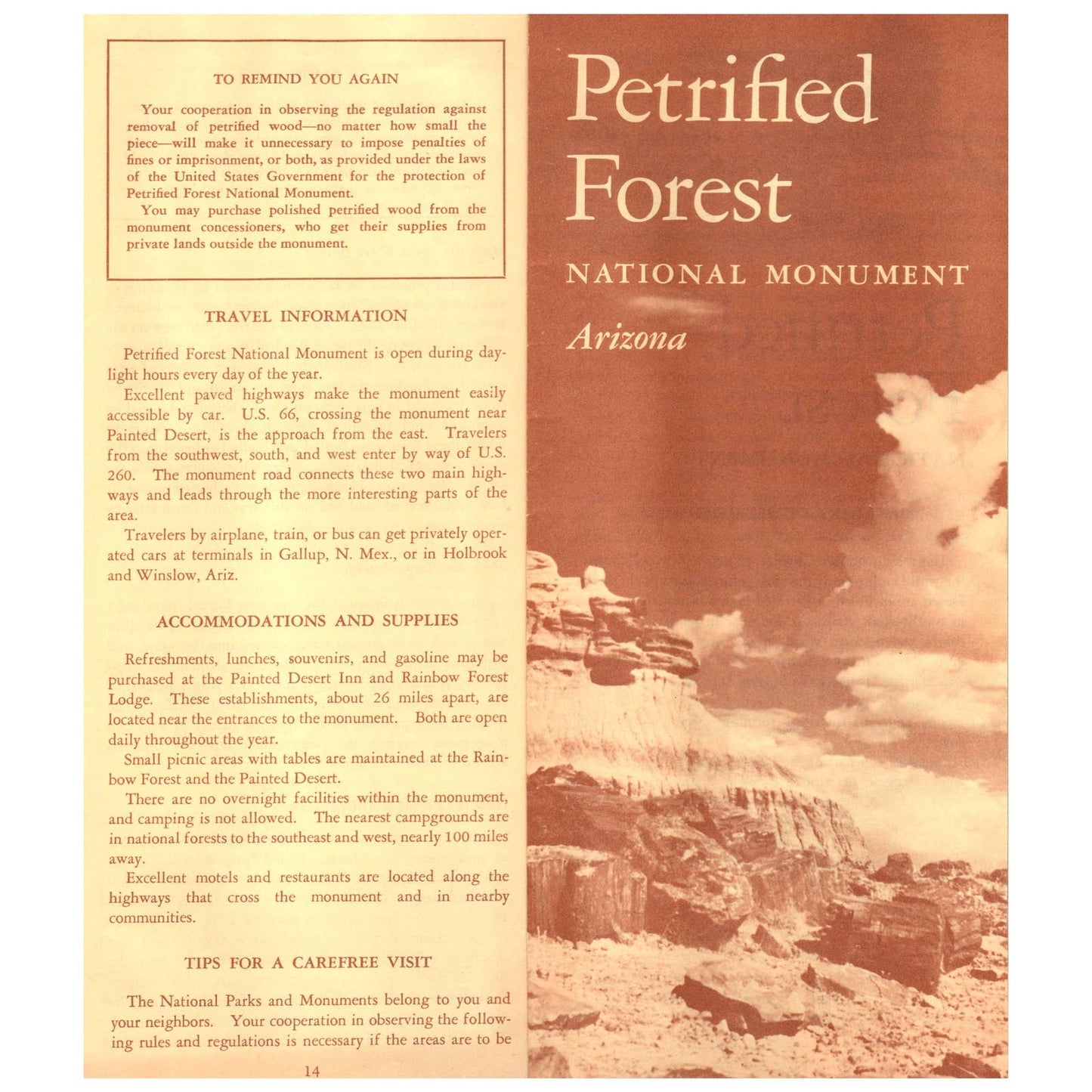 TO REMIND YOU AGAIN

Your cooperation in observing the regulation against removal of petrified wood—no matter how small the piece—will make it unnecessary to impose penalties of fines or imprisonment, or both, as provided under the laws of the United States Government for the protection of Petrified Forest National Monument.

You may purchase polished petrified wood from the monument concessioners, who get their supplies from private lands outside the monument.

TRAVEL INFORMATION

Petrified Forest National Monument is open during daylight hours every day of the year.

Excellent paved highways make the monument easily accessible by car. U.S. 66, crossing the monument near Painted Desert, is the approach from the east. Travelers from the southwest, south, and west enter by way of U.S. 260. The monument road connects these two main highways and leads through the more interesting parts of the area.

Travelers by airplane, train, or bus can get privately operated cars at terminals in Gallup, N. Mex., or in Holbrook and Winslow, Ariz.

ACCOMMODATIONS AND SUPPLIES

Refreshments, lunches, souvenirs, and gasoline may be purchased at the Painted Desert Inn and Rainbow Forest Lodge. These establishments, about 26 miles apart, are located near the entrances to the monument. Both are open daily throughout the year.

Small picnic areas with tables are maintained at the Rainbow Forest and the Painted Desert.

There are no overnight facilities within the monument, and camping is not allowed. The nearest campgrounds are in national forests to the southeast and west, nearly 100 miles away.

Excellent motels and restaurants are located along the highways that cross the monument and in nearby communities.

TIPS FOR A CAREFREE VISIT

The National Parks and Monuments belong to you and your neighbors. Your cooperation in observing the following rules and regulations is necessary if the areas are to be

14

Petrified Forest

NATIONAL MONUMENT

Arizona